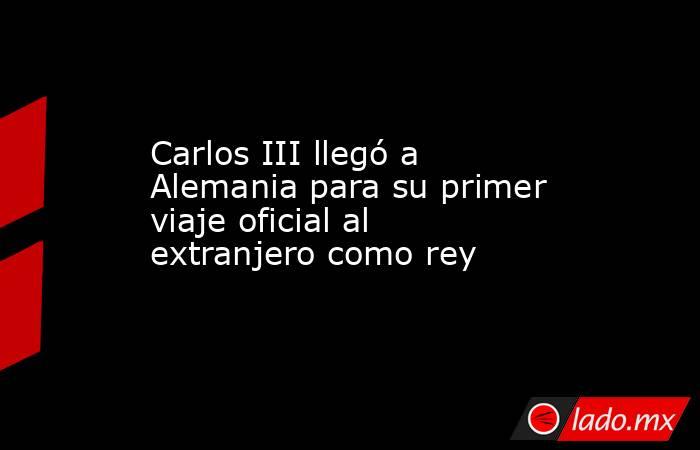 Carlos III llegó a Alemania para su primer viaje oficial al extranjero como rey

lado.mx